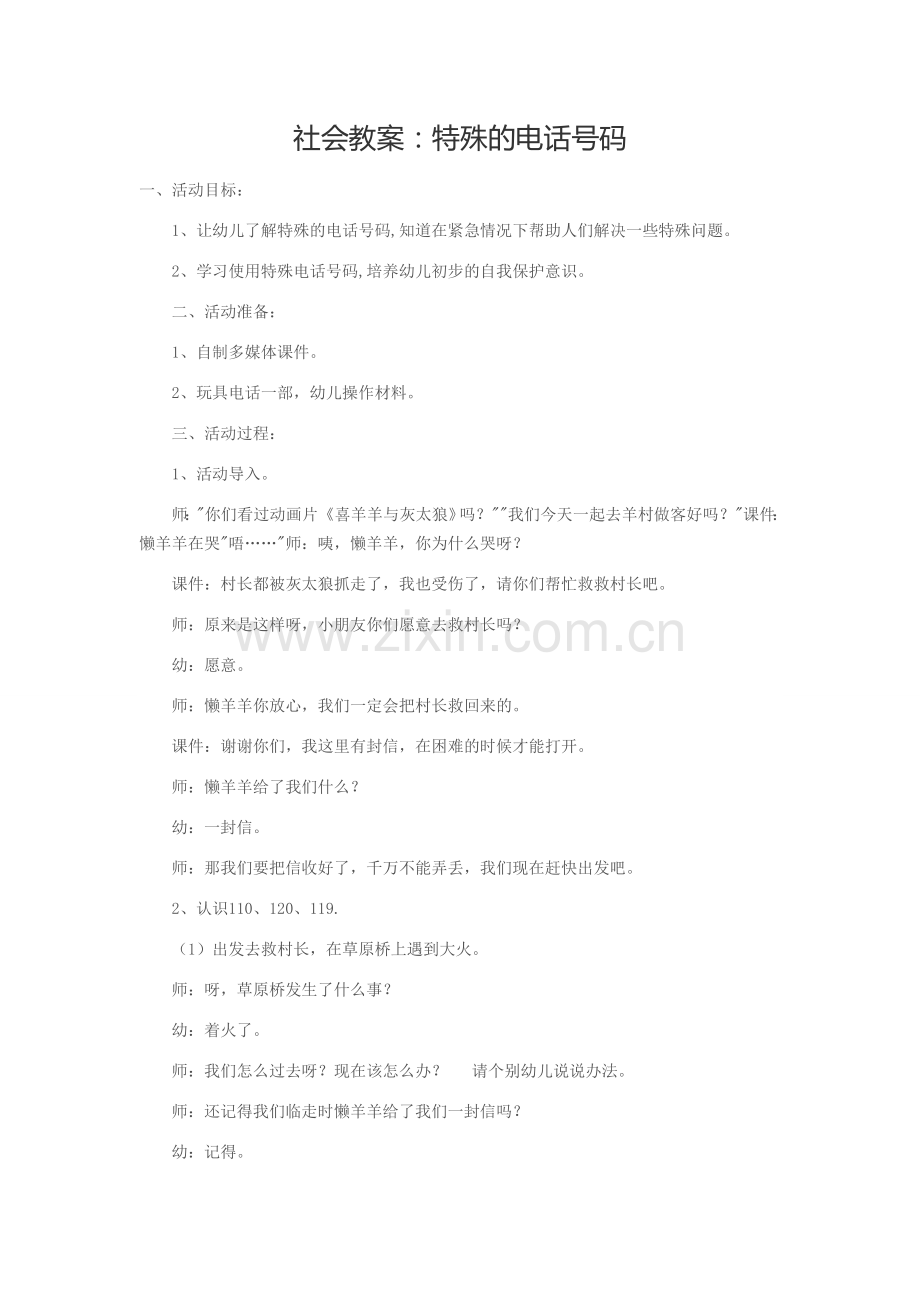 社会教案：特殊的电话号码

一、活动目标：

1、让幼儿了解特殊的电话号码,知道在紧急情况下帮助人们解决一些特殊问题。

2、学习使用特殊电话号码,培养幼儿初步的自我保护意识。

二、活动准备：

1、自制多媒体课件。

2、玩具电话一部，幼儿操作材料。

三、活动过程：

1、活动导入。

师:"你们看过动画片《喜羊羊与灰太狼》吗？""我们今天一起去羊村做客好吗？"课件:懒羊羊在哭"唔……"师：咦，懒羊羊，你为什么哭呀？

课件：村长都被灰太狼抓走了，我也受伤了，请你们帮忙救救村长吧。

师：原来是这样呀，小朋友你们愿意去救村长吗？

幼：愿意。

师：懒羊羊你放心，我们一定会把村长救回来的。

课件：谢谢你们，我这里有封信，在困难的时候才能打开。

师：懒羊羊给了我们什么？

幼：一封信。

师：那我们要把信收好了，千万不能弄丢，我们现在赶快出发吧。

2、认识110、120、119.

（1）出发去救村长，在草原桥上遇到大火。

师：呀，草原桥发生了什么事？

幼：着火了。

师：我们怎么过去呀？现在该怎么办？　请个别幼儿说说办法。

师：还记得我们临走时懒羊羊给了我们一封信吗？

幼：记得。

www.zixin.com.cn